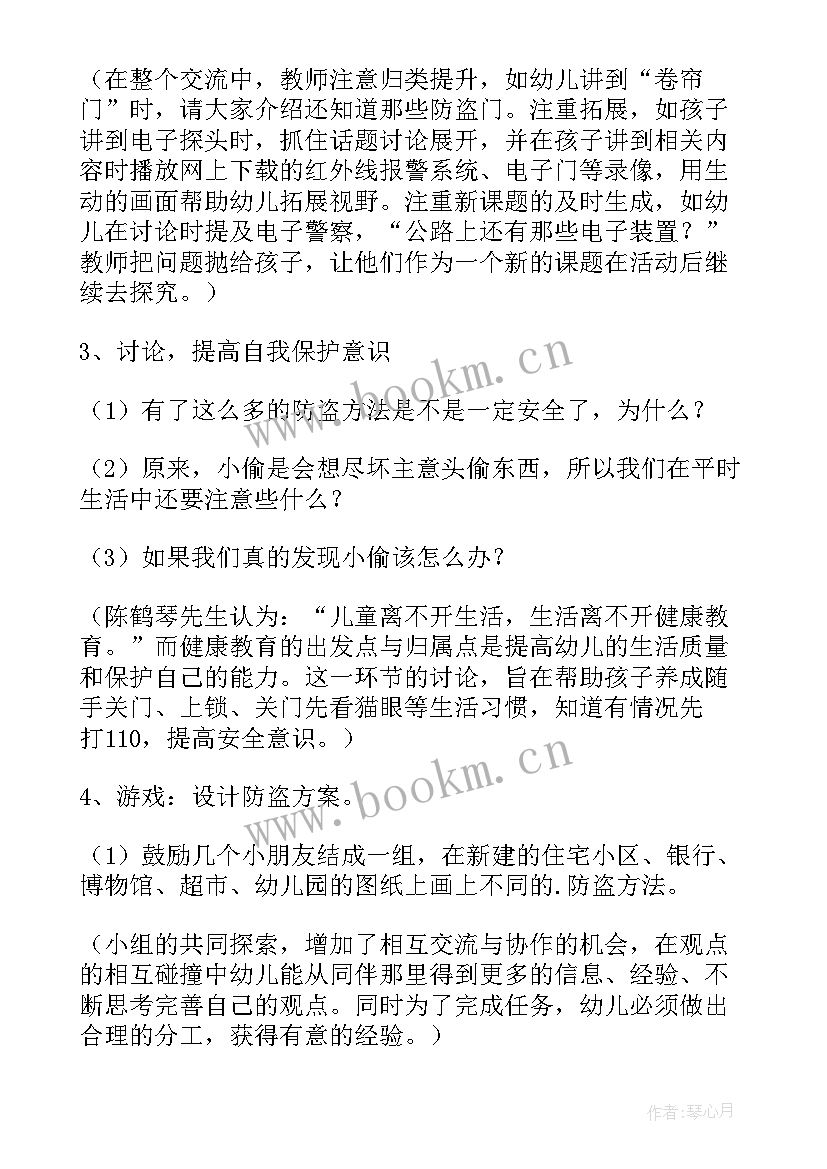 （在整个交流中，教师注意归类提升，如幼儿讲到“卷帘门”时，请大家介绍还知道那些防盗门。注重拓展，如孩子讲到电子探头时，抓住话题讨论展开，并在孩子讲到相关内容时播放网上下载的红外线报警系统、电子门等录像，用生动的画面帮助幼儿拓展视野。注重新课题的及时生成，如幼儿在讨论时提及电子警察，“公路上还有那些电子装置？”教师把问题抛给孩子，让他们作为一个新的课题在活动后继续去探究。）

3、讨论，提高自我保护意识

（1）有了这么多的防盗方法是不是一定安全了，为什么？

（2）原来，小偷是会想尽坏主意头偷东西，所以我们在平时生活中还要注意些什么？

（3）如果我们真的发现小偷该怎么办？

（陈鹤琴先生认为：“儿童离不开生活，生活离不开健康教育。”而健康教育的出发点与归属点是提高幼儿的生活质量和保护自己的能力。这一环节的讨论，旨在帮助孩子养成随手关门、上锁、关门先看猫眼等生活习惯，知道有情况先打110，提高安全意识。）

4、游戏：设计防盗方案。

（1）鼓励几个小朋友结成一组，在新建的住宅小区、银行、博物馆、超市、幼儿园的图纸上画上不同的.防盗方法。

（小组的共同探索，增加了相互交流与协作的机会，在观点的相互碰撞中幼儿能从同伴那里得到更多的信息、经验、不断思考完善自己的观点。同时为了完成任务，幼儿必须做出合理的分工，获得有意的经验。）

www.bookm.cn

www.bookm.cn

作者：琴心月